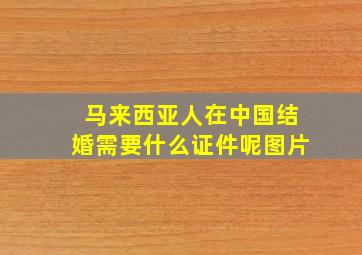 马来西亚人在中国结婚需要什么证件呢图片